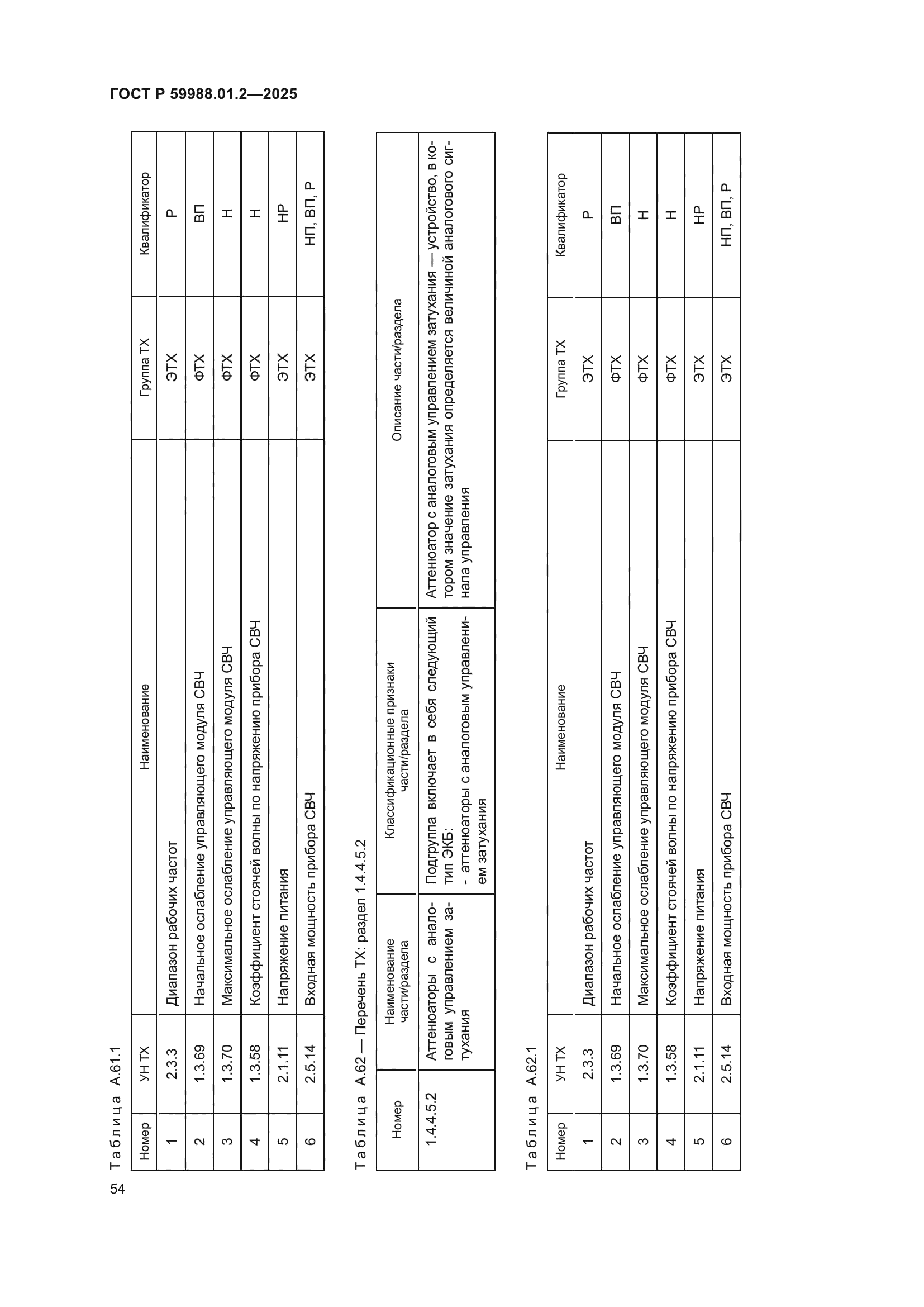 ГОСТ Р 59988.01.2—2025

Таблица А.61.1

| Номер | УН ТХ | Наименование | Группа ТХ | Квалификатор |
|---|---|---|---|---|
| 1 | 2.3.3 | Диапазон рабочих частот | ЭТХ | Р |
| 2 | 1.3.69 | Начальное ослабление управляющего модуля СВЧ | ФТХ | ВП |
| 3 | 1.3.70 | Максимальное ослабление управляющего модуля СВЧ | ФТХ | Н |
| 4 | 1.3.58 | Коэффициент стоячей волны по напряжению прибора СВЧ | ФТХ | Н |
| 5 | 2.1.11 | Напряжение питания | ЭТХ | НР |
| 6 | 2.5.14 | Входная мощность прибора СВЧ | ЭТХ | НП, ВП, Р |

Таблица А.62 — Перечень ТХ: раздел 1.4.4.5.2

| Номер | Наименование части/раздела | Классификационные признаки части/раздела | Описание части/раздела |
|---|---|---|---|
| 1.4.4.5.2 | Аттенюаторы с аналоговым управлением затухания | Подгруппа включает в себя следующий тип ЭКБ: - аттенюаторы с аналоговым управлением затухания | Аттенюатор с аналоговым управлением затухания — устройство, в котором значение затухания определяется величиной аналогового сигнала управления |

Таблица А.62.1

| Номер | УН ТХ | Наименование | Группа ТХ | Квалификатор |
|---|---|---|---|---|
| 1 | 2.3.3 | Диапазон рабочих частот | ЭТХ | Р |
| 2 | 1.3.69 | Начальное ослабление управляющего модуля СВЧ | ФТХ | ВП |
| 3 | 1.3.70 | Максимальное ослабление управляющего модуля СВЧ | ФТХ | Н |
| 4 | 1.3.58 | Коэффициент стоячей волны по напряжению прибора СВЧ | ФТХ | Н |
| 5 | 2.1.11 | Напряжение питания | ЭТХ | НР |
| 6 | 2.5.14 | Входная мощность прибора СВЧ | ЭТХ | НП, ВП, Р |

54